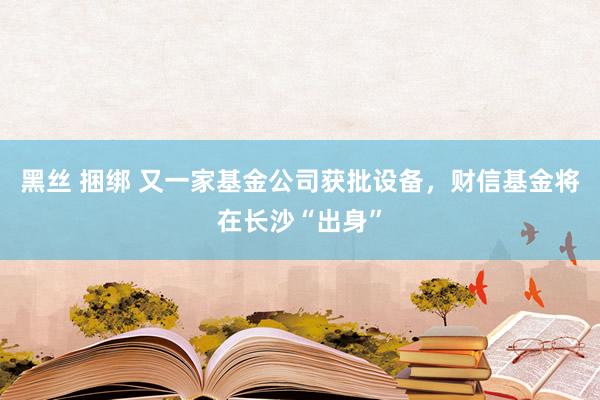 黑丝 捆绑 又一家基金公司获批设备，财信基金将在长沙“出身”